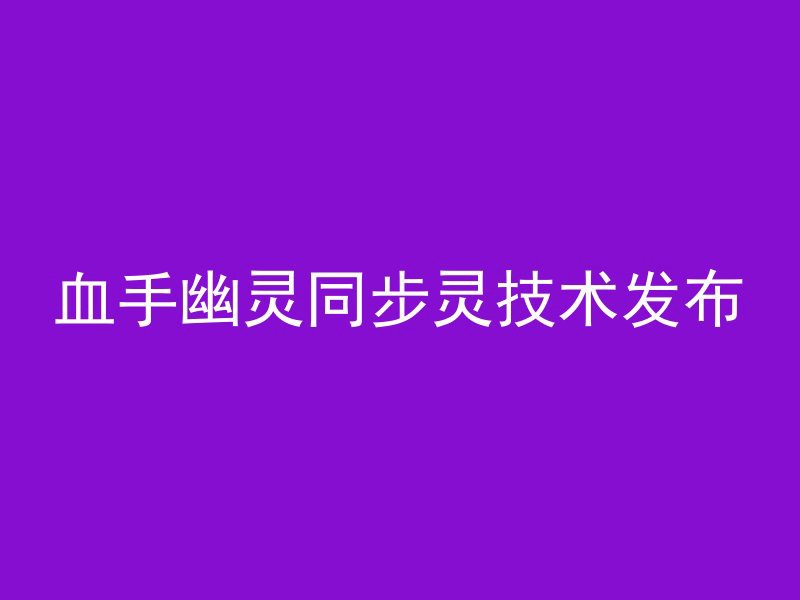 血手幽灵同步灵技术发布